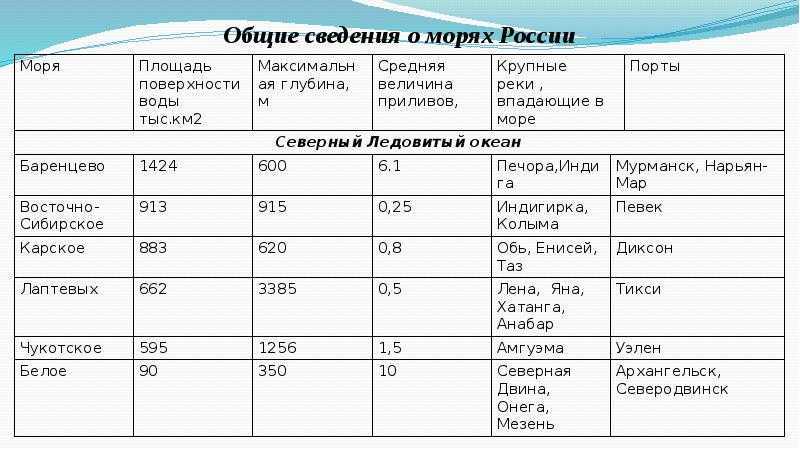 Общие сведения о морях России

| Моря | Площадь поверхности воды тыс.км2 | Максимальная глубина, м | Средняя величина приливов, | Крупные реки , впадающие в море | Порты |
|---|---|---|---|---|---|
| Северный Ледовитый океан | | | | | |
| Баренцево | 1424 | 600 | 6.1 | Печора,Индига | Мурманск, Нарьян-Мар |
| Восточно-Сибирское | 913 | 915 | 0,25 | Индигирка, Колыма | Певек |
| Карское | 883 | 620 | 0,8 | Обь, Енисей, Таз | Диксон |
| Лаптевых | 662 | 3385 | 0,5 | Лена, Яна, Хатанга, Анабар | Тикси |
| Чукотское | 595 | 1256 | 1,5 | Амгуэма | Уэлен |
| Белое | 90 | 350 | 10 | Северная Двина, Онега, Мезень | Архангельск, Северодвинск |